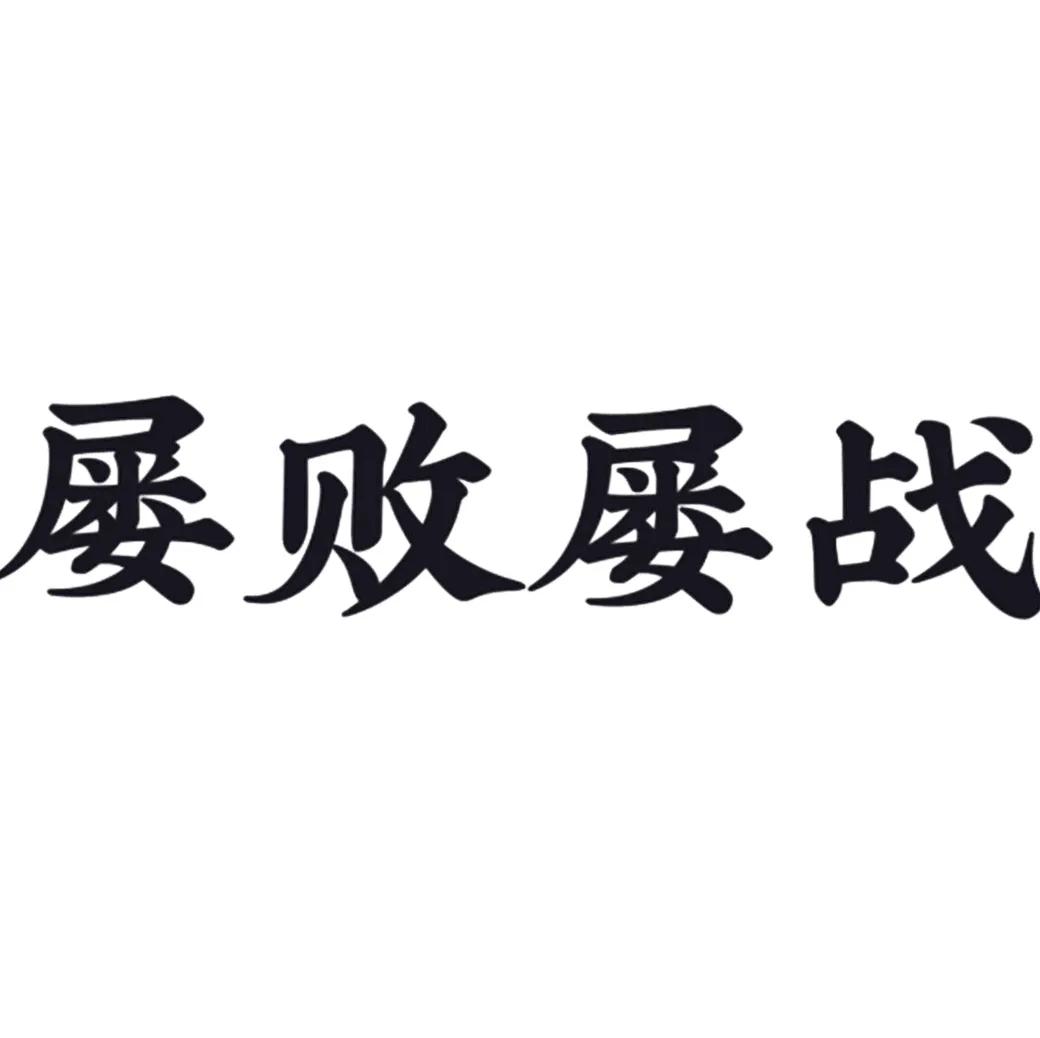 屡败屡战